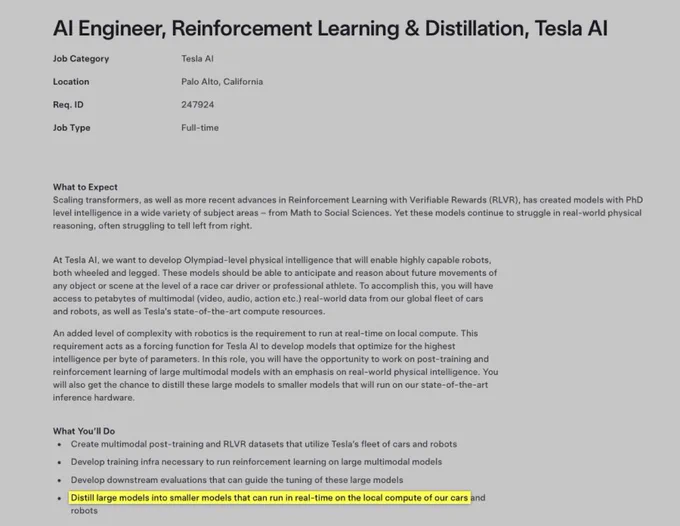 AI Engineer, Reinforcement Learning & Distillation, Tesla AI

| Job Category | Tesla AI |
|---|---|
| Location | Palo Alto, California |
| Req. ID | 247924 |
| Job Type | Full-time |

What to Expect
Scaling transformers, as well as more recent advances in Reinforcement Learning with Verifiable Rewards (RLVR), has created models with PhD level intelligence in a wide variety of subject areas – from Math to Social Sciences. Yet these models continue to struggle in real-world physical reasoning, often struggling to tell left from right.

At Tesla AI, we want to develop Olympiad-level physical intelligence that will enable highly capable robots, both wheeled and legged. These models should be able to anticipate and reason about future movements of any object or scene at the level of a race car driver or professional athlete. To accomplish this, you will have access to petabytes of multimodal (video, audio, action etc.) real-world data from our global fleet of cars and robots, as well as Tesla's state-of-the-art compute resources.

An added level of complexity with robotics is the requirement to run at real-time on local compute. This requirement acts as a forcing function for Tesla AI to develop models that optimize for the highest intelligence per byte of parameters. In this role, you will have the opportunity to work on post-training and reinforcement learning of large multimodal models with an emphasis on real-world physical intelligence. You will also get the chance to distill these large models to smaller models that will run on our state-of-the-art inference hardware.

What You'll Do
• Create multimodal post-training and RLVR datasets that utilize Tesla's fleet of cars and robots
• Develop training infra necessary to run reinforcement learning on large multimodal models
• Develop downstream evaluations that can guide the tuning of these large models
• Distill large models into smaller models that can run in real-time on the local compute of our cars and robots